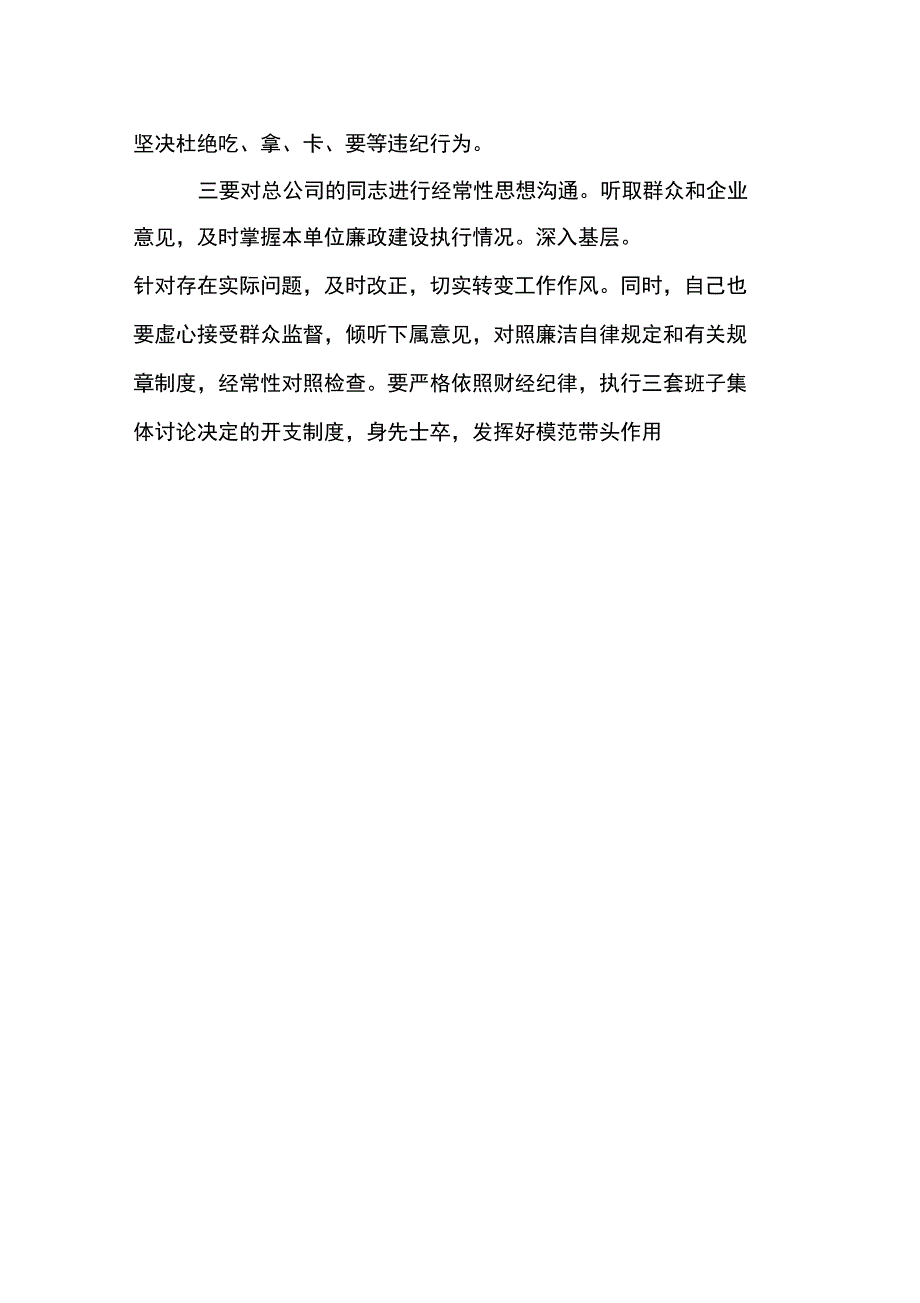 坚决杜绝吃、拿、卡、要等违纪行为。

三要对总公司的同志进行经常性思想沟通。听取群众和企业意见，及时掌握本单位廉政建设执行情况。深入基层。

针对存在实际问题，及时改正，切实转变工作作风。同时，自己也要虚心接受群众监督，倾听下属意见，对照廉洁自律规定和有关规章制度，经常性对照检查。要严格依照财经纪律，执行三套班子集体讨论决定的开支制度，身先士卒，发挥好模范带头作用